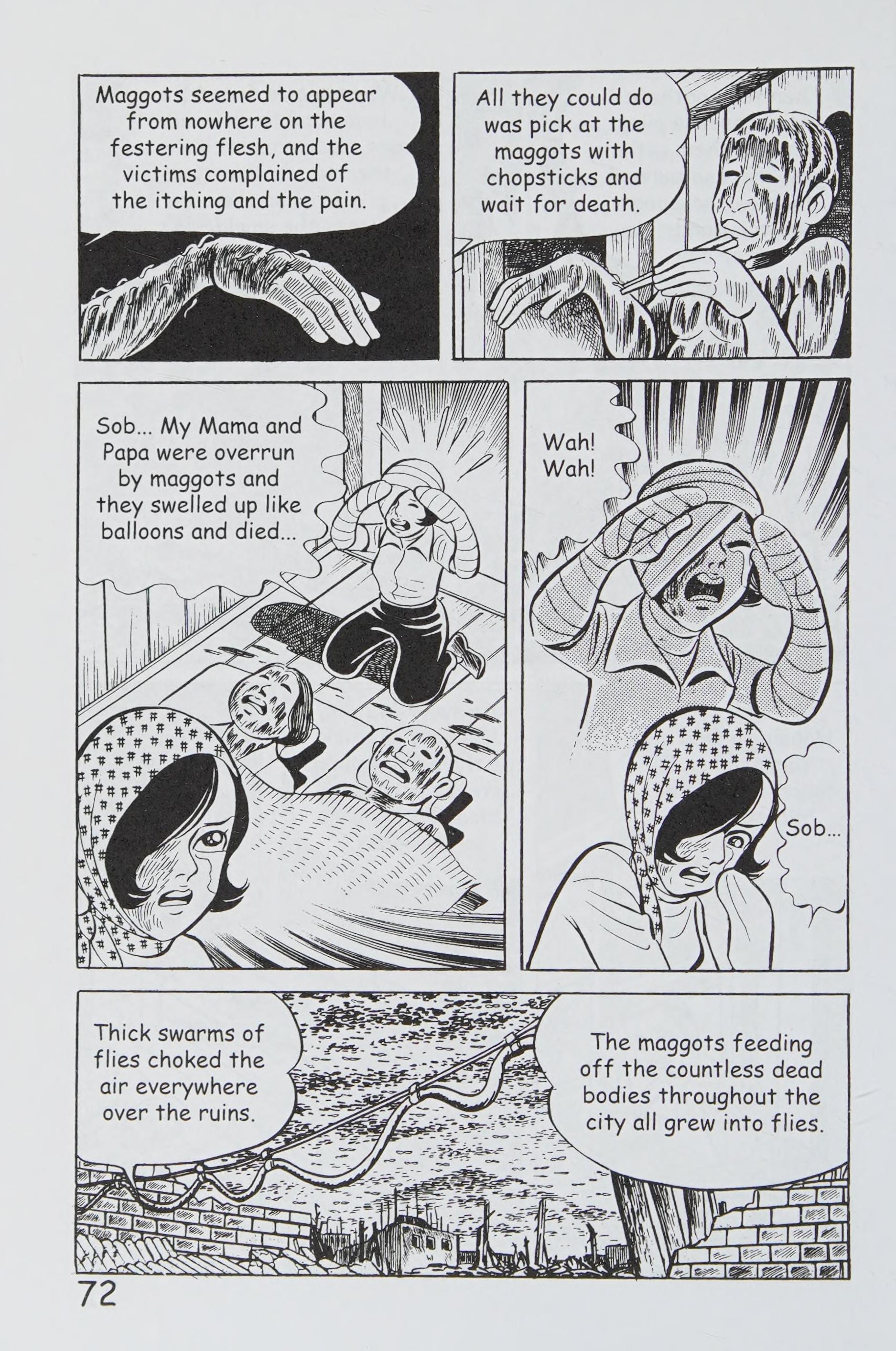 Maggots seemed to appear from nowhere on the festering flesh, and the victims complained of the itching and the pain.

All they could do was pick at the maggots with chopsticks and wait for death.

Sob... My Mama and Papa were overrun by maggots and they swelled up like balloons and died...

Wah! Wah!

Sob...

Thick swarms of flies choked the air everywhere over the ruins.

The maggots feeding off the countless dead bodies throughout the city all grew into flies.

72